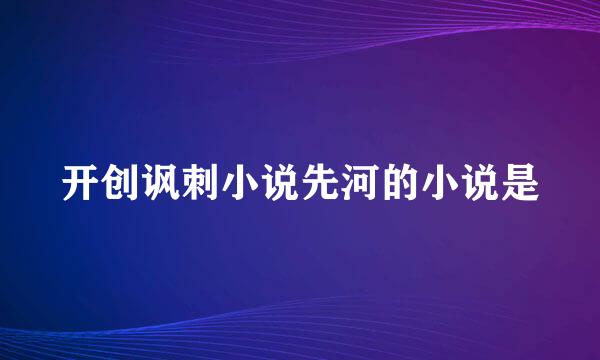 开创讽刺小说先河的小说是